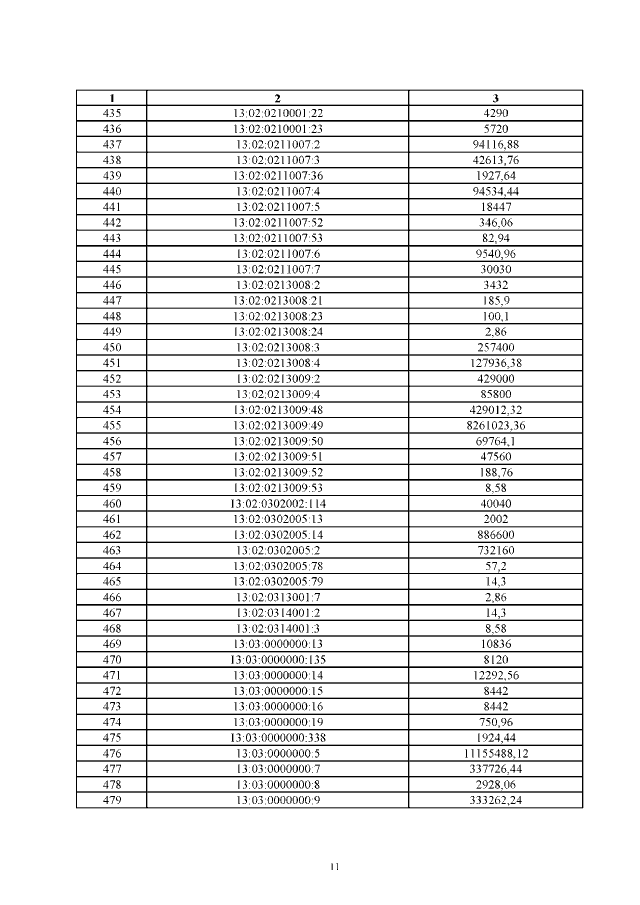 | 1 | 2 | 3 |
|---|---|---|
| 435 | 13:02:0210001:22 | 4290 |
| 436 | 13:02:0210001:23 | 5720 |
| 437 | 13:02:0211007:2 | 94116,88 |
| 438 | 13:02:0211007:3 | 42613,76 |
| 439 | 13:02:0211007:36 | 1927,64 |
| 440 | 13:02:0211007:4 | 94534,44 |
| 441 | 13:02:0211007:5 | 18447 |
| 442 | 13:02:0211007:52 | 346,06 |
| 443 | 13:02:0211007:53 | 82,94 |
| 444 | 13:02:0211007:6 | 9540,96 |
| 445 | 13:02:0211007:7 | 30030 |
| 446 | 13:02:0213008:2 | 3432 |
| 447 | 13:02:0213008:21 | 185,9 |
| 448 | 13:02:0213008:23 | 100,1 |
| 449 | 13:02:0213008:24 | 2,86 |
| 450 | 13:02:0213008:3 | 257400 |
| 451 | 13:02:0213008:4 | 127936,38 |
| 452 | 13:02:0213009:2 | 429000 |
| 453 | 13:02:0213009:4 | 85800 |
| 454 | 13:02:0213009:48 | 429012,32 |
| 455 | 13:02:0213009:49 | 8261023,36 |
| 456 | 13:02:0213009:50 | 69764,1 |
| 457 | 13:02:0213009:51 | 47560 |
| 458 | 13:02:0213009:52 | 188,76 |
| 459 | 13:02:0213009:53 | 8,58 |
| 460 | 13:02:0302002:114 | 40040 |
| 461 | 13:02:0302005:13 | 2002 |
| 462 | 13:02:0302005:14 | 886600 |
| 463 | 13:02:0302005:2 | 732160 |
| 464 | 13:02:0302005:78 | 57,2 |
| 465 | 13:02:0302005:79 | 14,3 |
| 466 | 13:02:0313001:7 | 2,86 |
| 467 | 13:02:0314001:2 | 14,3 |
| 468 | 13:02:0314001:3 | 8,58 |
| 469 | 13:03:0000000:13 | 10836 |
| 470 | 13:03:0000000:135 | 8120 |
| 471 | 13:03:0000000:14 | 12292,56 |
| 472 | 13:03:0000000:15 | 8442 |
| 473 | 13:03:0000000:16 | 8442 |
| 474 | 13:03:0000000:19 | 750,96 |
| 475 | 13:03:0000000:338 | 1924,44 |
| 476 | 13:03:0000000:5 | 11155488,12 |
| 477 | 13:03:0000000:7 | 337726,44 |
| 478 | 13:03:0000000:8 | 2928,06 |
| 479 | 13:03:0000000:9 | 333262,24 |

11